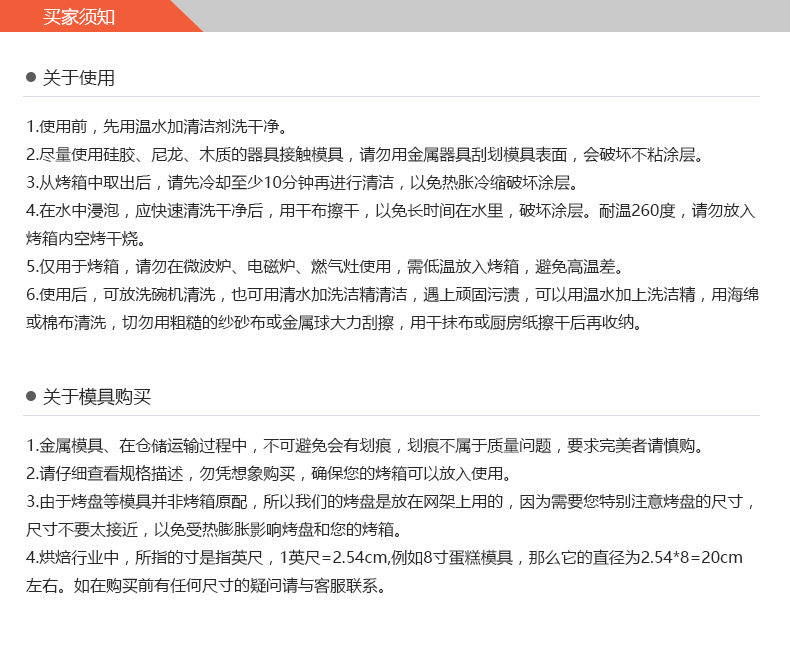 买家须知

● 关于使用

1.使用前，先用温水加清洁剂洗干净。
2.尽量使用硅胶、尼龙、木质的器具接触模具，请勿用金属器具刮划模具表面，会破坏不粘涂层。
3.从烤箱中取出后，请先冷却至少10分钟再进行清洁，以免热胀冷缩破坏涂层。
4.在水中浸泡，应快速清洗干净后，用干布擦干，以免长时间在水里，破坏涂层。耐温260度，请勿放入烤箱内空烤干烧。
5.仅用于烤箱，请勿在微波炉、电磁炉、燃气灶使用，需低温放入烤箱，避免高温差。
6.使用后，可放洗碗机清洗，也可用清水加洗洁精清洁，遇上顽固污渍，可以用温水加上洗洁精，用海绵或棉布清洗，切勿用粗糙的纱砂布或金属球大力刮擦，用干抹布或厨房纸擦干后再收纳。

● 关于模具购买

1.金属模具、在仓储运输过程中，不可避免会有划痕，划痕不属于质量问题，要求完美者请慎购。
2.请仔细查看规格描述，勿凭想象购买，确保您的烤箱可以放入使用。
3.由于烤盘等模具并非烤箱原配，所以我们的烤盘是放在网架上用的，因为需要您特别注意烤盘的尺寸，尺寸不要太接近，以免受热膨胀影响烤盘和您的烤箱。
4.烘焙行业中，所指的寸是指英尺，1英尺=2.54cm,例如8寸蛋糕模具，那么它的直径为2.54*8=20cm左右。如在购买前有任何尺寸的疑问请与客服联系。